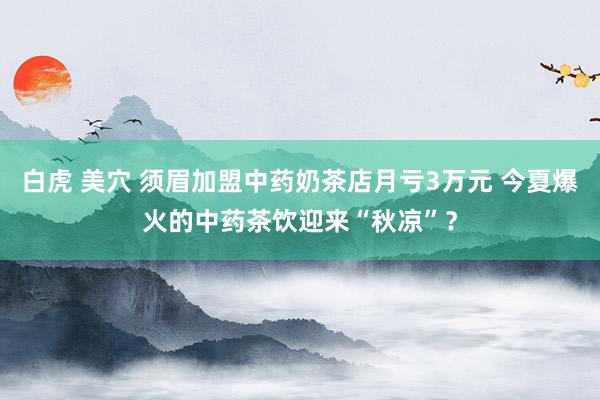 白虎 美穴 须眉加盟中药奶茶店月亏3万元 今夏爆火的中药茶饮迎来“秋凉”？